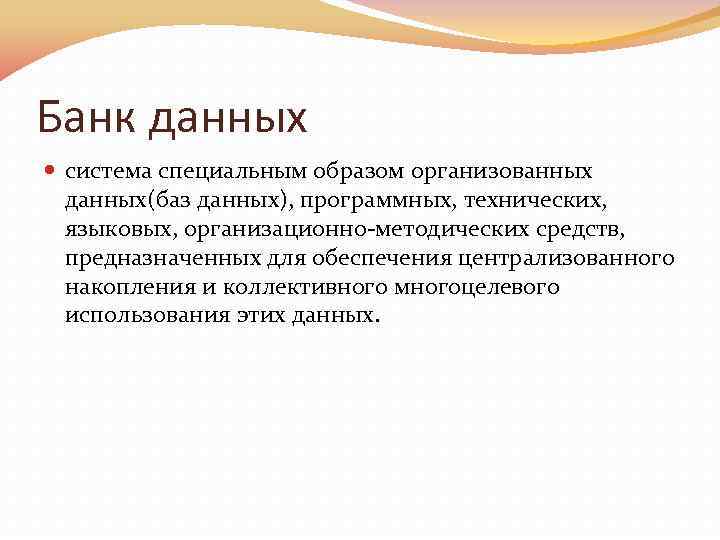 Банк данных

система специальным образом организованных данных(баз данных), программных, технических, языковых, организационно-методических средств, предназначенных для обеспечения централизованного накопления и коллективного многоцелевого использования этих данных.